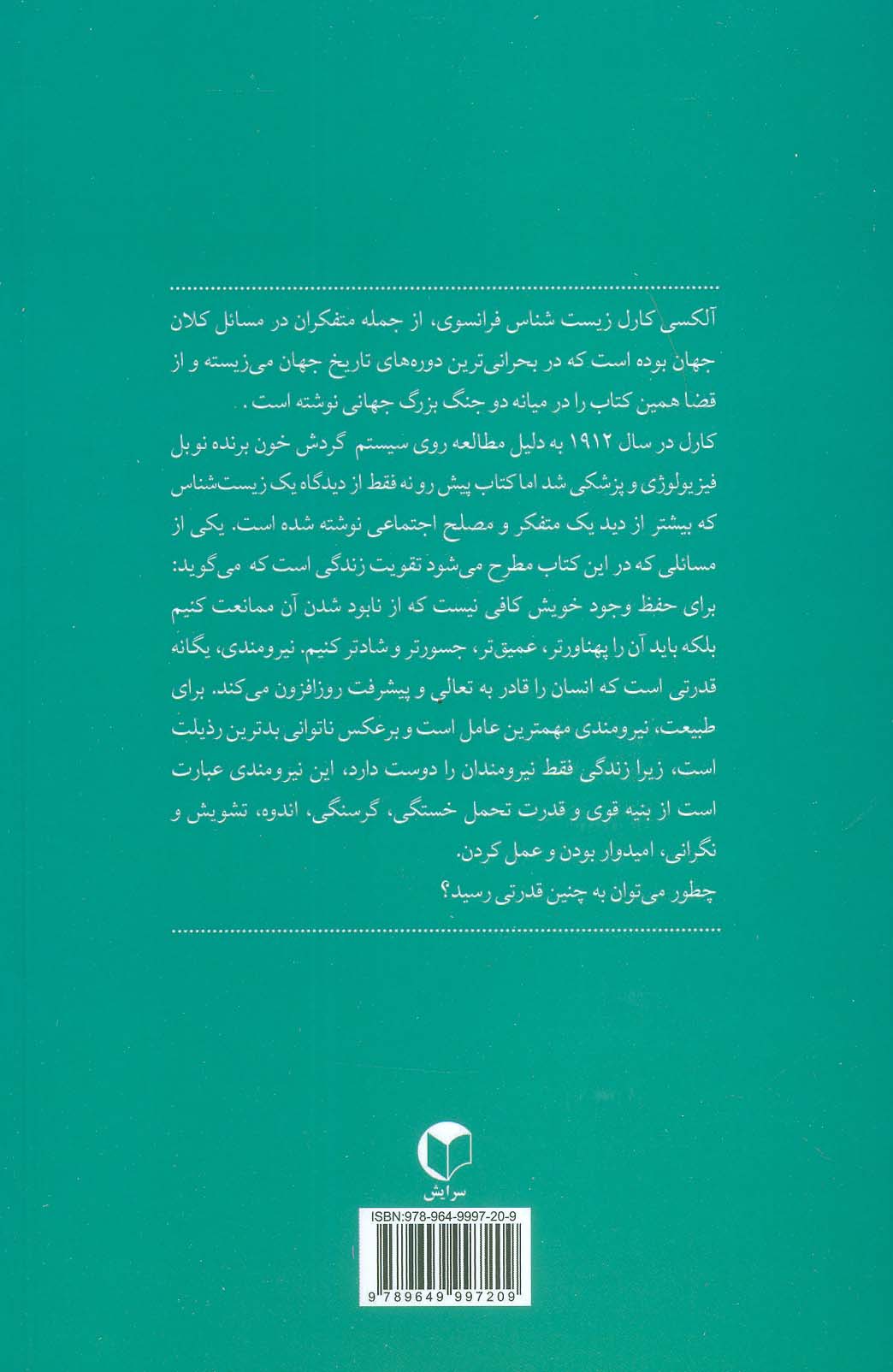 آلکسی کارل زیست شناس فرانسوی، از جمله متفکران در مسائل کلان جهان بوده است که در بحرانی‌ترین دوره‌های تاریخ جهان می‌زیسته و از قضا همین کتاب را در میانه دو جنگ بزرگ جهانی نوشته است .

کارل در سال ۱۹۱۲ به دلیل مطالعه روی سیستم گردش خون برنده نوبل فیزیولوژی و پزشکی شد اما کتاب پیش رو نه فقط از دیدگاه یک زیست‌شناس که بیشتر از دید یک متفکر و مصلح اجتماعی نوشته شده است. یکی از مسائلی که در این کتاب مطرح می‌شود تقویت زندگی است که می‌گوید: برای حفظ وجود خویش کافی نیست که از نابود شدن آن ممانعت کنیم بلکه باید آن را پهناورتر، عمیق‌تر، جسورتر و شادتر کنیم. نیرومندی، یگانه قدرتی است که انسان را قادر به تعالی و پیشرفت روزافزون می‌کند. برای طبیعت، نیرومندی مهمترین عامل است و برعکس ناتوانی بدترین رذیلت است، زیرا زندگی فقط نیرومندان را دوست دارد، این نیرومندی عبارت است از بنیه قوی و قدرت تحمل خستگی، گرسنگی، اندوه، تشویش و نگرانی، امیدوار بودن و عمل کردن.

چطور می‌توان به چنین قدرتی رسید؟

سرایش

ISBN:978-964-9997-20-9

9 789649 997209